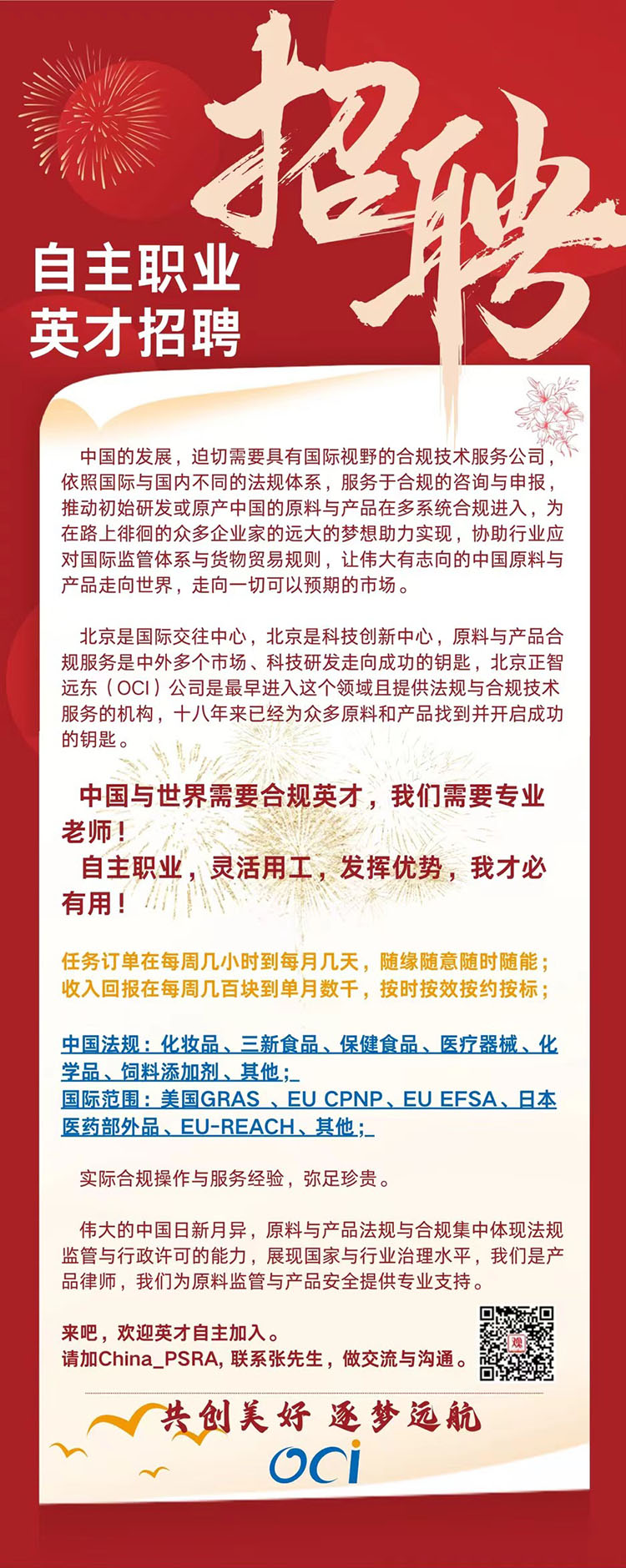 招聘

自主职业
英才招聘

中国的发展，迫切需要具有国际视野的合规技术服务公司，依照国际与国内不同的法规体系，服务于合规的咨询与申报，推动初始研发或原产中国的原料与产品在多系统合规进入，为在路上徘徊的众多企业家的远大的梦想助力实现，协助行业应对国际监管体系与货物贸易规则，让伟大有志向的中国原料与产品走向世界，走向一切可以预期的市场。

北京是国际交往中心，北京是科技创新中心，原料与产品合规服务是中外多个市场、科技研发走向成功的钥匙，北京正智远东（OCI）公司是最早进入这个领域且提供法规与合规技术服务的机构，十八年来已经为众多原料和产品找到并开启成功的钥匙。

中国与世界需要合规英才，我们需要专业老师！
自主职业，灵活用工，发挥优势，我才必有用！

任务订单在每周几小时到每月几天，随缘随意随时随能；
收入回报在每周几百块到单月数千，按时按效按约按标；

中国法规：化妆品、三新食品、保健食品、医疗器械、化学品、饲料添加剂、其他；
国际范围：美国GRAS 、EU CPNP、EU EFSA、日本医药部外品、EU-REACH、其他；

实际合规操作与服务经验，弥足珍贵。

伟大的中国日新月异，原料与产品法规与合规集中体现法规监管与行政许可的能力，展现国家与行业治理水平，我们是产品律师，我们为原料监管与产品安全提供专业支持。

来吧，欢迎英才自主加入。
请加China_PSRA，联系张先生，做交流与沟通。

共创美好 逐梦远航
OCI